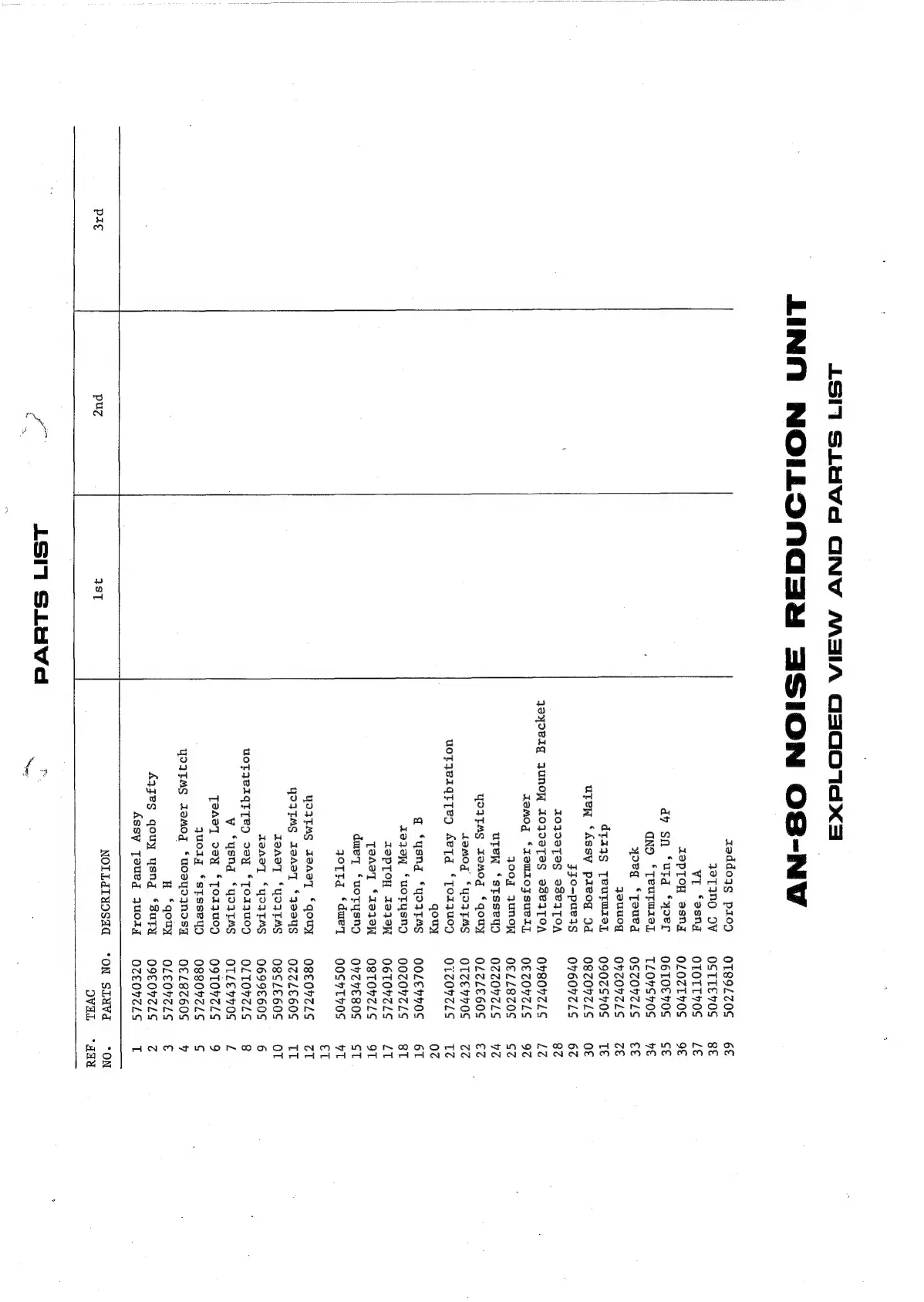 PARTS LIST

| REF. NO. | TEAC PARTS NO. | DESCRIPTION | 1st | 2nd | 3rd |
|---|---|---|---|---|---|
| 1 | 57240320 | Front Panel Assy | | | |
| 2 | 57240360 | Ring, Push Knob Safty | | | |
| 3 | 57240370 | Knob, H | | | |
| 4 | 50928730 | Escutcheon, Power Switch | | | |
| 5 | 57240880 | Chassis, Front | | | |
| 6 | 57240160 | Control, Rec Level | | | |
| 7 | 50443710 | Switch, Push, A | | | |
| 8 | 57240170 | Control, Rec Calibration | | | |
| 9 | 50936690 | Switch, Lever | | | |
| 10 | 50937580 | Switch, Lever | | | |
| 11 | 50937220 | Sheet, Lever Switch | | | |
| 12 | 57240380 | Knob, Lever Switch | | | |
| 13 | | | | | |
| 14 | 50414500 | Lamp, Pilot | | | |
| 15 | 50834240 | Cushion, Lamp | | | |
| 16 | 57240180 | Meter, Level | | | |
| 17 | 57240190 | Meter Holder | | | |
| 18 | 57240200 | Cushion, Meter | | | |
| 19 | 50443700 | Switch, Push, B | | | |
| 20 | | Knob | | | |
| 21 | 57240210 | Control, Play Calibration | | | |
| 22 | 50443210 | Switch, Power | | | |
| 23 | 50937270 | Knob, Power Switch | | | |
| 24 | 57240220 | Chassis, Main | | | |
| 25 | 50287730 | Mount Foot | | | |
| 26 | 57240230 | Transformer, Power | | | |
| 27 | 57240840 | Voltage Selector Mount Bracket | | | |
| 28 | | Voltage Selector | | | |
| 29 | 57240940 | Stand-off | | | |
| 30 | 57240280 | PC Board Assy, Main | | | |
| 31 | 50452060 | Terminal Strip | | | |
| 32 | 57240240 | Bonnet | | | |
| 33 | 57240250 | Panel, Back | | | |
| 34 | 50454071 | Terminal, GND | | | |
| 35 | 50430190 | Jack, Pin, US 4P | | | |
| 36 | 50412070 | Fuse Holder | | | |
| 37 | 50411010 | Fuse, 1A | | | |
| 38 | 50431150 | AC Outlet | | | |
| 39 | 50276810 | Cord Stopper | | | |

AN-80 NOISE REDUCTION UNIT
EXPLODED VIEW AND PARTS LIST